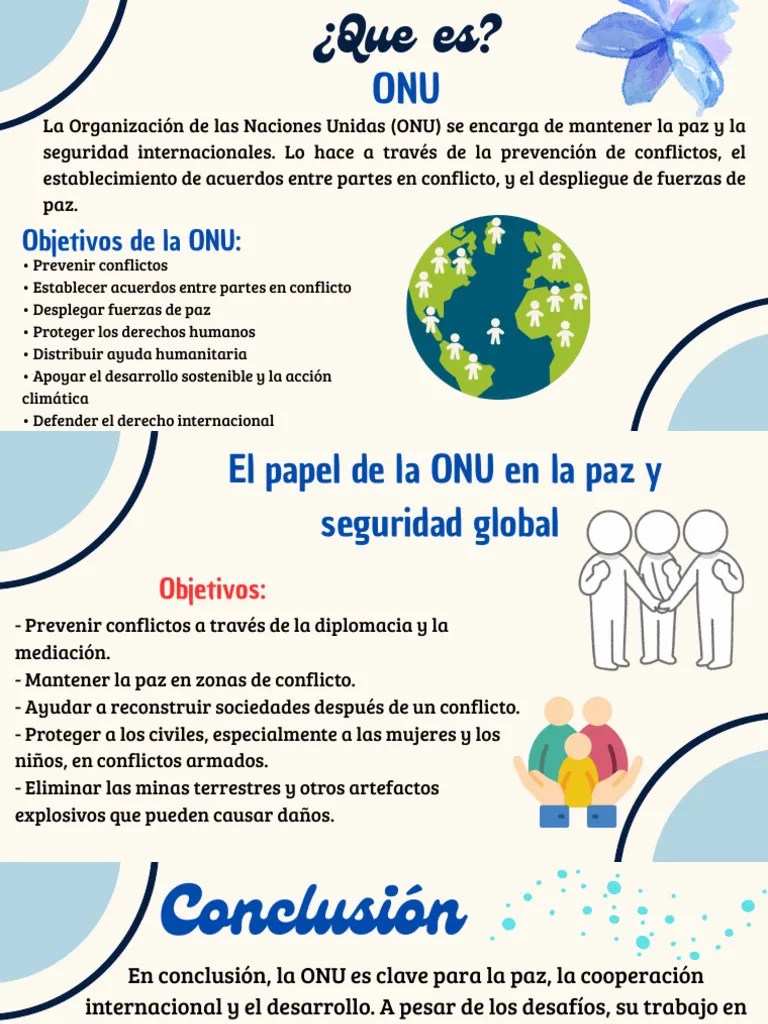 ¿Que es?
ONU

La Organización de las Naciones Unidas (ONU) se encarga de mantener la paz y la seguridad internacionales. Lo hace a través de la prevención de conflictos, el establecimiento de acuerdos entre partes en conflicto, y el despliegue de fuerzas de paz.

Objetivos de la ONU:
• Prevenir conflictos
• Establecer acuerdos entre partes en conflicto
• Desplegar fuerzas de paz
• Proteger los derechos humanos
• Distribuir ayuda humanitaria
• Apoyar el desarrollo sostenible y la acción climática
• Defender el derecho internacional

El papel de la ONU en la paz y seguridad global

Objetivos:
- Prevenir conflictos a través de la diplomacia y la mediación.
- Mantener la paz en zonas de conflicto.
- Ayudar a reconstruir sociedades después de un conflicto.
- Proteger a los civiles, especialmente a las mujeres y los niños, en conflictos armados.
- Eliminar las minas terrestres y otros artefactos explosivos que pueden causar daños.

Conclusión

En conclusión, la ONU es clave para la paz, la cooperación internacional y el desarrollo. A pesar de los desafíos, su trabajo en